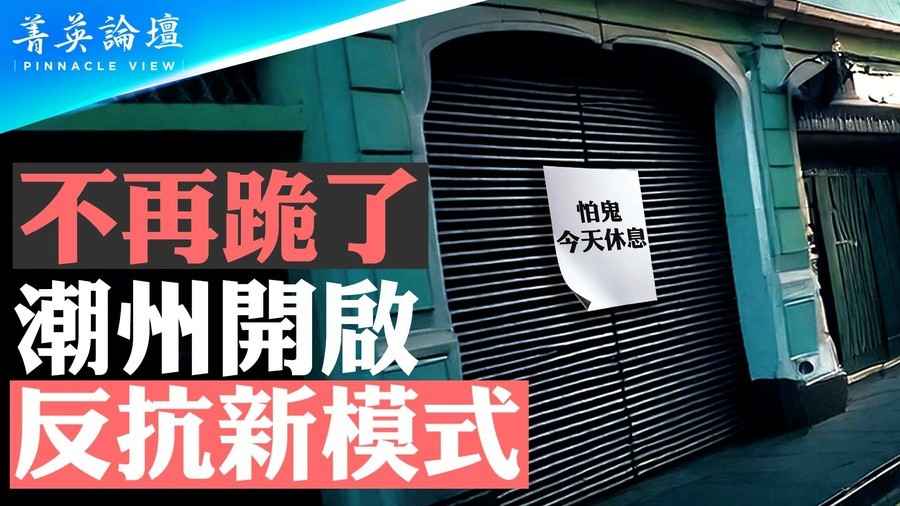 菁英論壇
PINNACLE VIEW

不再跪了
潮州開啟
反抗新模式

怕鬼
今天休息